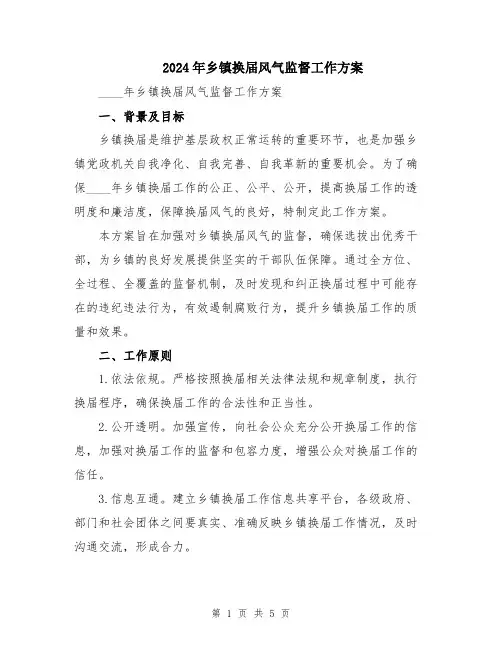 2024年乡镇换届风气监督工作方案

____年乡镇换届风气监督工作方案

一、背景及目标

乡镇换届是维护基层政权正常运转的重要环节，也是加强乡镇党政机关自我净化、自我完善、自我革新的重要机会。为了确保____年乡镇换届工作的公正、公平、公开，提高换届工作的透明度和廉洁度，保障换届风气的良好，特制定此工作方案。

本方案旨在加强对乡镇换届风气的监督，确保选拔出优秀干部，为乡镇的良好发展提供坚实的干部队伍保障。通过全方位、全过程、全覆盖的监督机制，及时发现和纠正换届过程中可能存在的违纪违法行为，有效遏制腐败行为，提升乡镇换届工作的质量和效果。

二、工作原则

1.依法依规。严格按照换届相关法律法规和规章制度，执行换届程序，确保换届工作的合法性和正当性。

2.公开透明。加强宣传，向社会公众充分公开换届工作的信息，加强对换届工作的监督和包容力度，增强公众对换届工作的信任。

3.信息互通。建立乡镇换届工作信息共享平台，各级政府、部门和社会团体之间要真实、准确反映乡镇换届工作情况，及时沟通交流，形成合力。

第 1 页 共 5 页